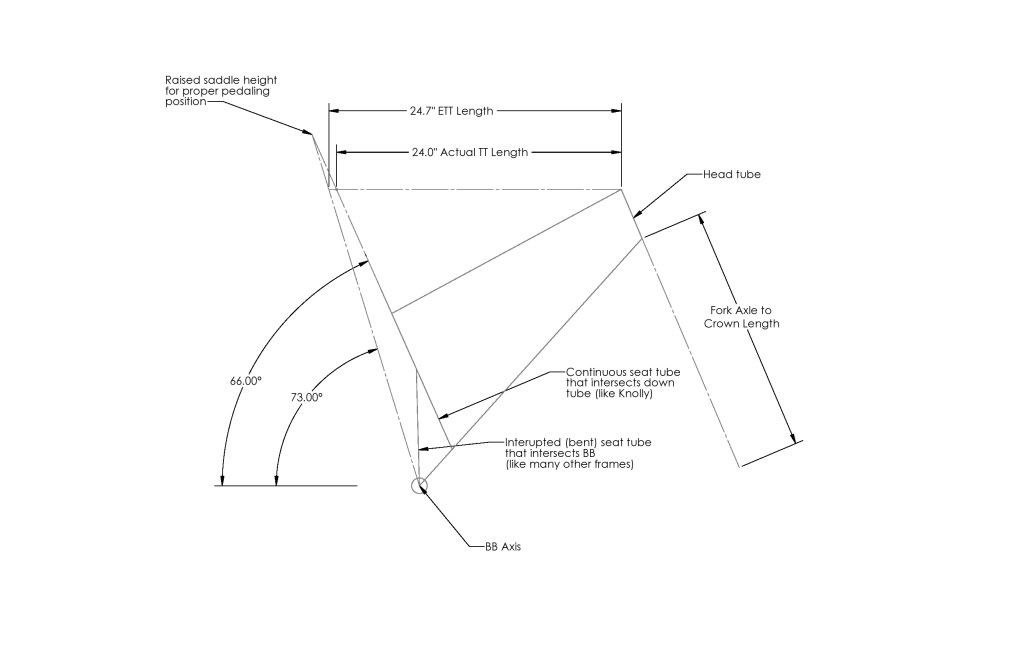 Raised saddle height for proper pedaling position

24.7" ETT Length

24.0" Actual TT Length

Head tube

Fork Axle to Crown Length

66.00°

73.00°

Continuous seat tube that intersects down tube (like Knolly)

Interupted (bent) seat tube that intersects BB (like many other frames)

BB Axis